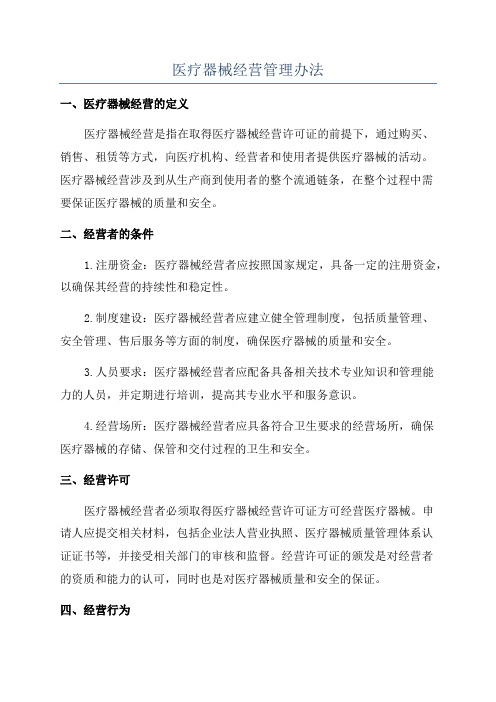 医疗器械经营管理办法

一、医疗器械经营的定义

医疗器械经营是指在取得医疗器械经营许可证的前提下，通过购买、销售、租赁等方式，向医疗机构、经营者和使用者提供医疗器械的活动。医疗器械经营涉及到从生产商到使用者的整个流通链条，在整个过程中需要保证医疗器械的质量和安全。

二、经营者的条件

1.注册资金：医疗器械经营者应按照国家规定，具备一定的注册资金，以确保其经营的持续性和稳定性。

2.制度建设：医疗器械经营者应建立健全管理制度，包括质量管理、安全管理、售后服务等方面的制度，确保医疗器械的质量和安全。

3.人员要求：医疗器械经营者应配备具备相关技术专业知识和管理能力的人员，并定期进行培训，提高其专业水平和服务意识。

4.经营场所：医疗器械经营者应具备符合卫生要求的经营场所，确保医疗器械的存储、保管和交付过程的卫生和安全。

三、经营许可

医疗器械经营者必须取得医疗器械经营许可证方可经营医疗器械。申请人应提交相关材料，包括企业法人营业执照、医疗器械质量管理体系认证证书等，并接受相关部门的审核和监督。经营许可证的颁发是对经营者的资质和能力的认可，同时也是对医疗器械质量和安全的保证。

四、经营行为